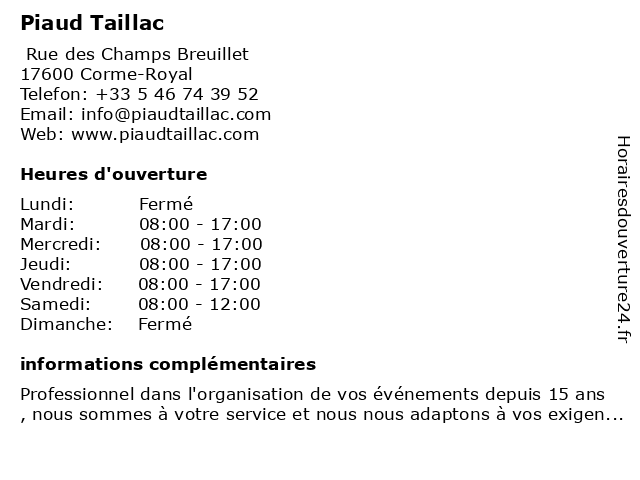 Piaud Taillac

Rue des Champs Breuillet
17600 Corme-Royal
Telefon: +33 5 46 74 39 52
Email: info@piaudtaillac.com
Web: www.piaudtaillac.com

Heures d'ouverture

| | |
|---|---|
| Lundi: | Fermé |
| Mardi: | 08:00 - 17:00 |
| Mercredi: | 08:00 - 17:00 |
| Jeudi: | 08:00 - 17:00 |
| Vendredi: | 08:00 - 17:00 |
| Samedi: | 08:00 - 12:00 |
| Dimanche: | Fermé |

informations complémentaires

Professionnel dans l'organisation de vos événements depuis 15 ans , nous sommes à votre service et nous nous adaptons à vos exigen...

Horairesdouverture24.fr